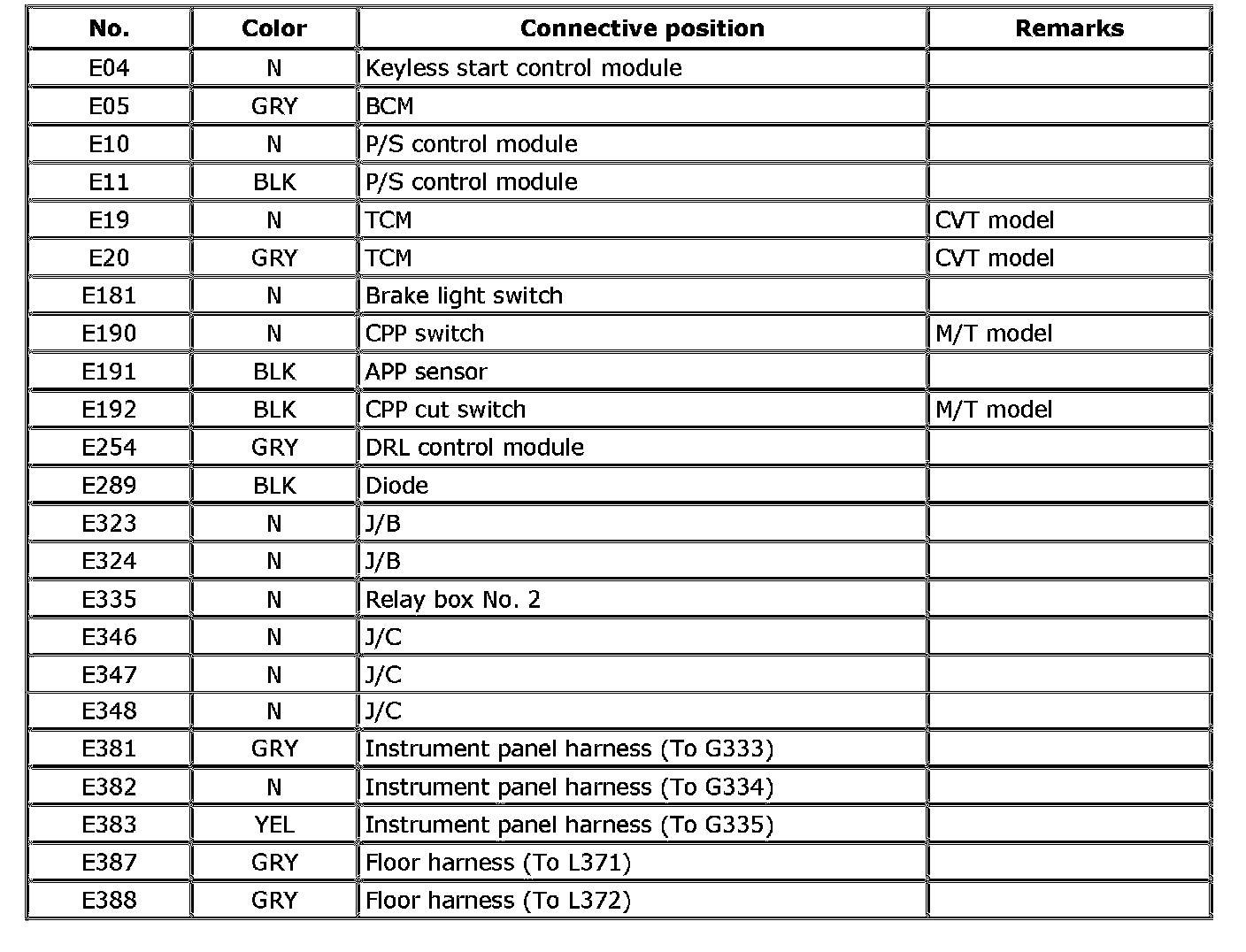 | No. | Color | Connective position | Remarks |
|---|---|---|---|
| E04 | N | Keyless start control module | |
| E05 | GRY | BCM | |
| E10 | N | P/S control module | |
| E11 | BLK | P/S control module | |
| E19 | N | TCM | CVT model |
| E20 | GRY | TCM | CVT model |
| E181 | N | Brake light switch | |
| E190 | N | CPP switch | M/T model |
| E191 | BLK | APP sensor | |
| E192 | BLK | CPP cut switch | M/T model |
| E254 | GRY | DRL control module | |
| E289 | BLK | Diode | |
| E323 | N | J/B | |
| E324 | N | J/B | |
| E335 | N | Relay box No. 2 | |
| E346 | N | J/C | |
| E347 | N | J/C | |
| E348 | N | J/C | |
| E381 | GRY | Instrument panel harness (To G333) | |
| E382 | N | Instrument panel harness (To G334) | |
| E383 | YEL | Instrument panel harness (To G335) | |
| E387 | GRY | Floor harness (To L371) | |
| E388 | GRY | Floor harness (To L372) | |